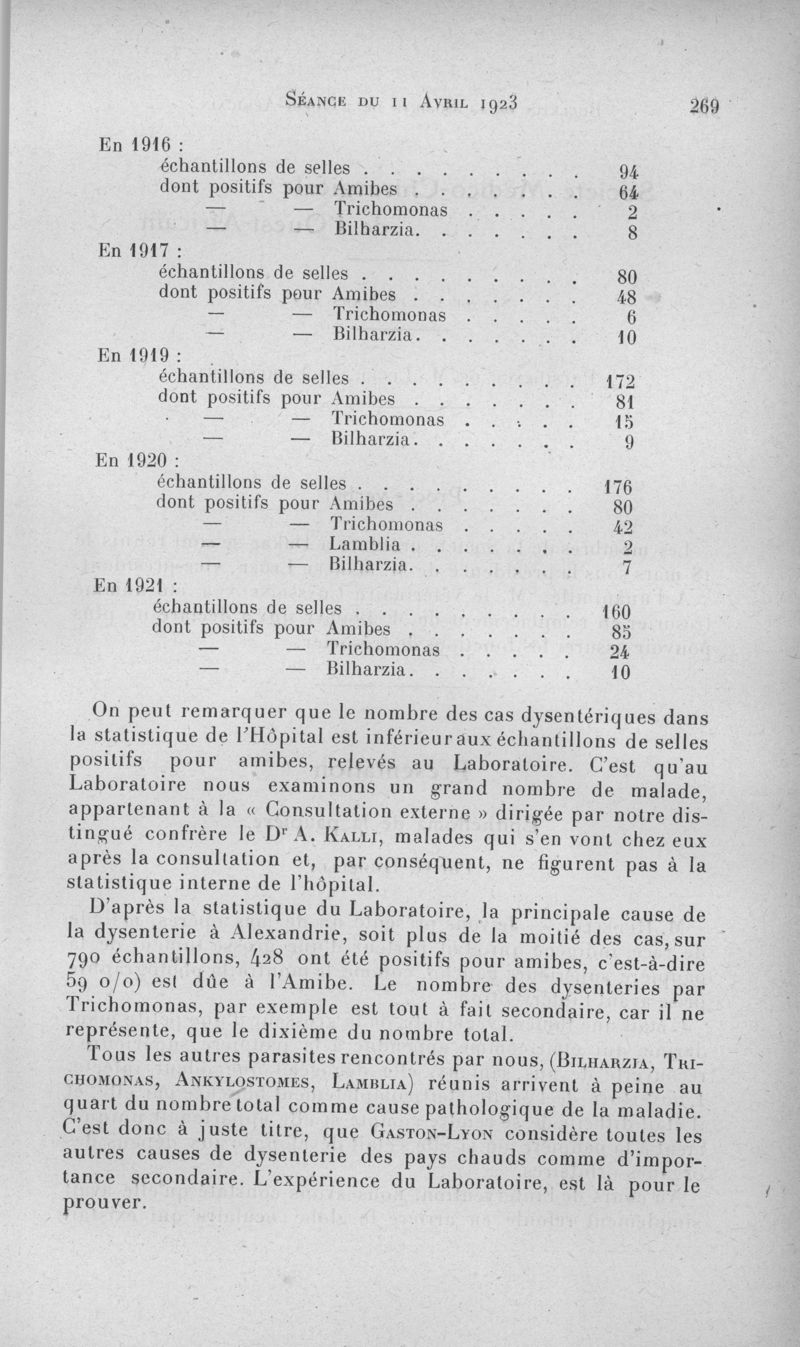 Séance du 11 Avril 1923 269

En 1916 :
échantillons de selles . . . . . . . . . 94
dont positifs pour Amibes . . . . . . . 64
— — Trichomonas . . . . . 2
— — Bilharzia. . . . . . . 8
En 1917 :
échantillons de selles . . . . . . . . . 80
dont positifs pour Amibes . . . . . . . 48
— — Trichomonas . . . . . 6
— — Bilharzia. . . . . . . 10
En 1919 :
échantillons de selles . . . . . . . . . 172
dont positifs pour Amibes . . . . . . . 81
— — Trichomonas . . . . . 15
— — Bilharzia. . . . . . . 9
En 1920 :
échantillons de selles . . . . . . . . . 176
dont positifs pour Amibes . . . . . . . 80
— — Trichomonas . . . . . 42
— — Lamblia . . . . . . . 2
— — Bilharzia. . . . . . . 7
En 1921 :
échantillons de selles . . . . . . . . . 160
dont positifs pour Amibes . . . . . . . 85
— — Trichomonas . . . . . 24
— — Bilharzia. . . . . . . 10

On peut remarquer que le nombre des cas dysentériques dans la statistique de l'Hôpital est inférieur aux échantillons de selles positifs pour amibes, relevés au Laboratoire. C'est qu'au Laboratoire nous examinons un grand nombre de malade, appartenant à la « Consultation externe » dirigée par notre distingué confrère le Dr A. Kalli, malades qui s'en vont chez eux après la consultation et, par conséquent, ne figurent pas à la statistique interne de l'hôpital.

D'après la statistique du Laboratoire, la principale cause de la dysenterie à Alexandrie, soit plus de la moitié des cas, sur 790 échantillons, 428 ont été positifs pour amibes, c'est-à-dire 59 o/o) est dûe à l'Amibe. Le nombre des dysenteries par Trichomonas, par exemple est tout à fait secondaire, car il ne représente, que le dixième du nombre total.

Tous les autres parasites rencontrés par nous, (Bilharzia, Trichomonas, Ankylostomes, Lamblia) réunis arrivent à peine au quart du nombre total comme cause pathologique de la maladie. C'est donc à juste titre, que Gaston-Lyon considère toutes les autres causes de dysenterie des pays chauds comme d'importance secondaire. L'expérience du Laboratoire, est là pour le prouver.